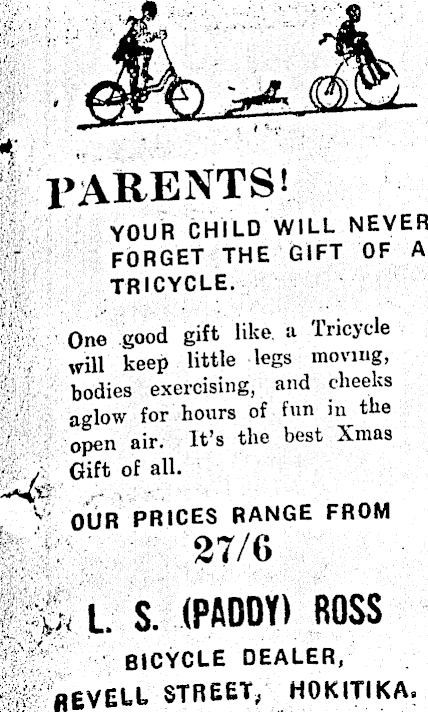 PARENTS!

YOUR CHILD WILL NEVER FORGET THE GIFT OF A TRICYCLE.

One good gift like a Tricycle will keep little legs moving, bodies exercising, and cheeks aglow for hours of fun in the open air. It's the best Xmas Gift of all.

OUR PRICES RANGE FROM
27/6

L. S. (PADDY) ROSS
BICYCLE DEALER,
REVELL STREET, HOKITIKA.